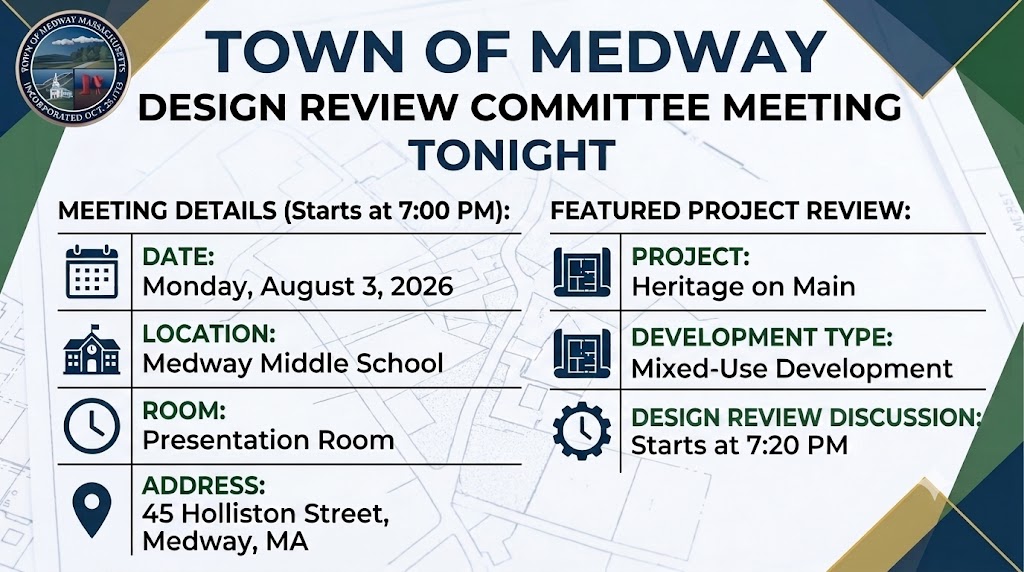 TOWN OF MEDWAY MASSACHUSETTS
INCORPORATED OCT. 25, 1713

TOWN OF MEDWAY
DESIGN REVIEW COMMITTEE MEETING
TONIGHT

MEETING DETAILS (Starts at 7:00 PM):

DATE:
Monday, August 3, 2026

LOCATION:
Medway Middle School

ROOM:
Presentation Room

ADDRESS:
45 Holliston Street, Medway, MA

FEATURED PROJECT REVIEW:

PROJECT:
Heritage on Main

DEVELOPMENT TYPE:
Mixed-Use Development

DESIGN REVIEW DISCUSSION:
Starts at 7:20 PM